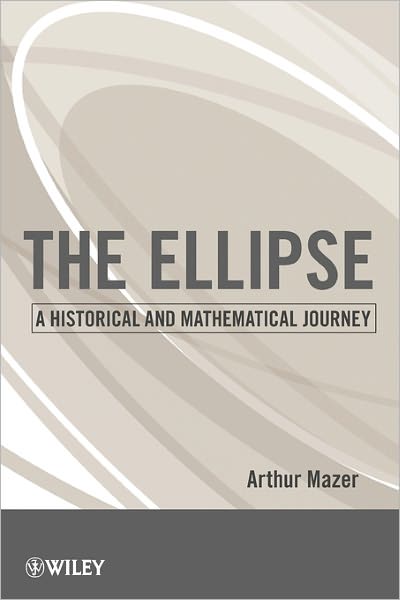 THE ELLIPSE

A HISTORICAL AND MATHEMATICAL JOURNEY

Arthur Mazer

WILEY